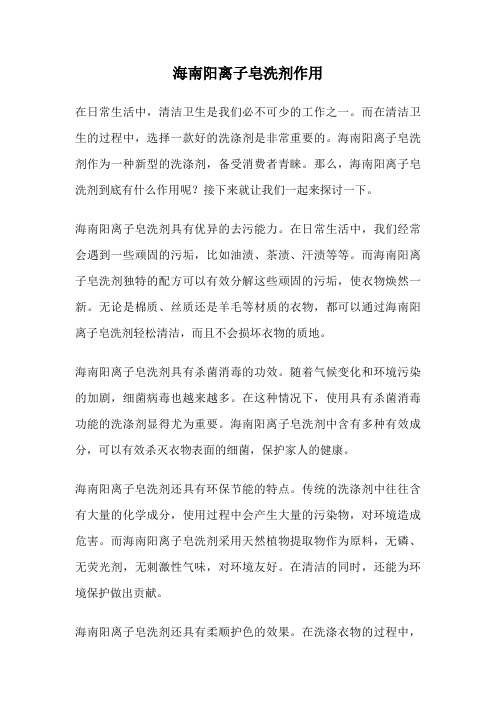 海南阳离子皂洗剂作用

在日常生活中，清洁卫生是我们必不可少的工作之一。而在清洁卫生的过程中，选择一款好的洗涤剂是非常重要的。海南阳离子皂洗剂作为一种新型的洗涤剂，备受消费者青睐。那么，海南阳离子皂洗剂到底有什么作用呢？接下来就让我们一起来探讨一下。

海南阳离子皂洗剂具有优异的去污能力。在日常生活中，我们经常会遇到一些顽固的污垢，比如油渍、茶渍、汗渍等等。而海南阳离子皂洗剂独特的配方可以有效分解这些顽固的污垢，使衣物焕然一新。无论是棉质、丝质还是羊毛等材质的衣物，都可以通过海南阳离子皂洗剂轻松清洁，而且不会损坏衣物的质地。

海南阳离子皂洗剂具有杀菌消毒的功效。随着气候变化和环境污染的加剧，细菌病毒也越来越多。在这种情况下，使用具有杀菌消毒功能的洗涤剂显得尤为重要。海南阳离子皂洗剂中含有多种有效成分，可以有效杀灭衣物表面的细菌，保护家人的健康。

海南阳离子皂洗剂还具有环保节能的特点。传统的洗涤剂中往往含有大量的化学成分，使用过程中会产生大量的污染物，对环境造成危害。而海南阳离子皂洗剂采用天然植物提取物作为原料，无磷、无荧光剂，无刺激性气味，对环境友好。在清洁的同时，还能为环境保护做出贡献。

海南阳离子皂洗剂还具有柔顺护色的效果。在洗涤衣物的过程中，